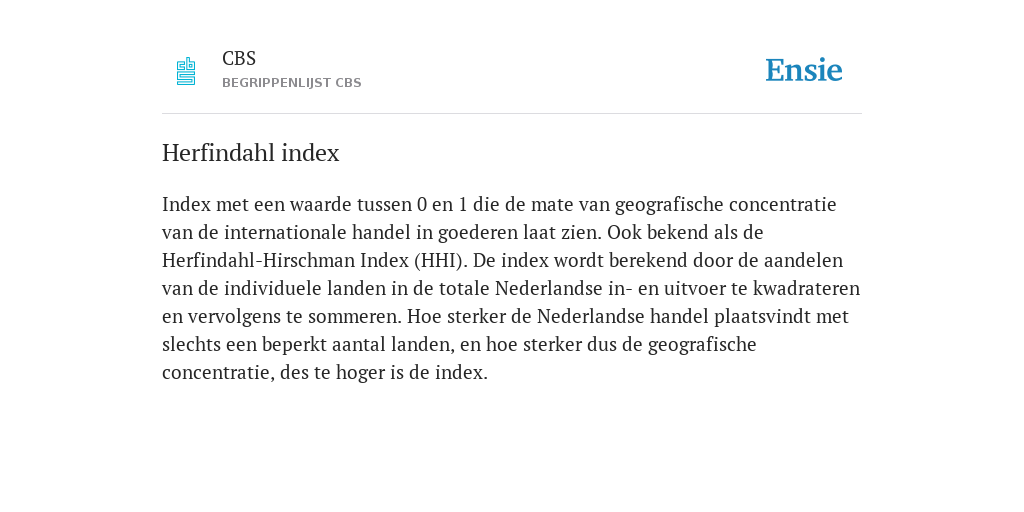 CBS
BEGRIPPENLIJST CBS

Ensie

Herfindahl index

Index met een waarde tussen 0 en 1 die de mate van geografische concentratie van de internationale handel in goederen laat zien. Ook bekend als de Herfindahl-Hirschman Index (HHI). De index wordt berekend door de aandelen van de individuele landen in de totale Nederlandse in- en uitvoer te kwadrateren en vervolgens te sommeren. Hoe sterker de Nederlandse handel plaatsvindt met slechts een beperkt aantal landen, en hoe sterker dus de geografische concentratie, des te hoger is de index.